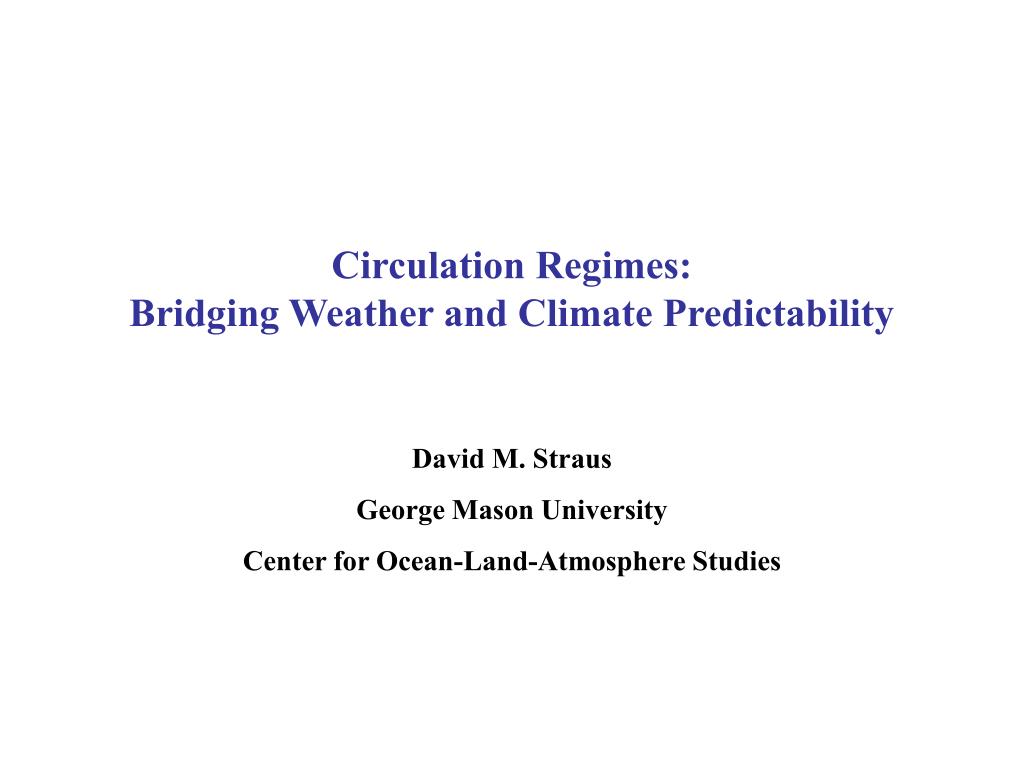 Circulation Regimes:
Bridging Weather and Climate Predictability

David M. Straus

George Mason University

Center for Ocean-Land-Atmosphere Studies